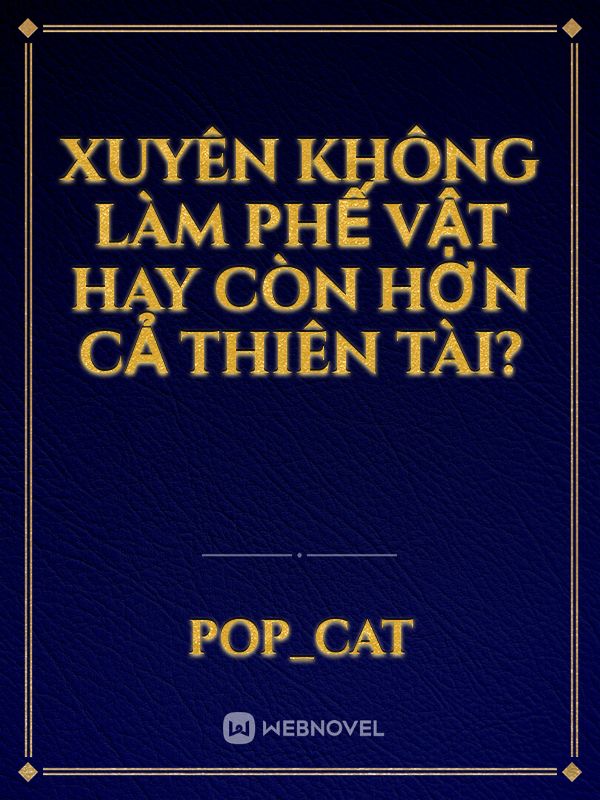 XUYÊN KHÔNG LÀM PHẾ VẬT HAY CÒN HƠN CẢ THIÊN TÀI?

POP_CAT

WEBNOVEL